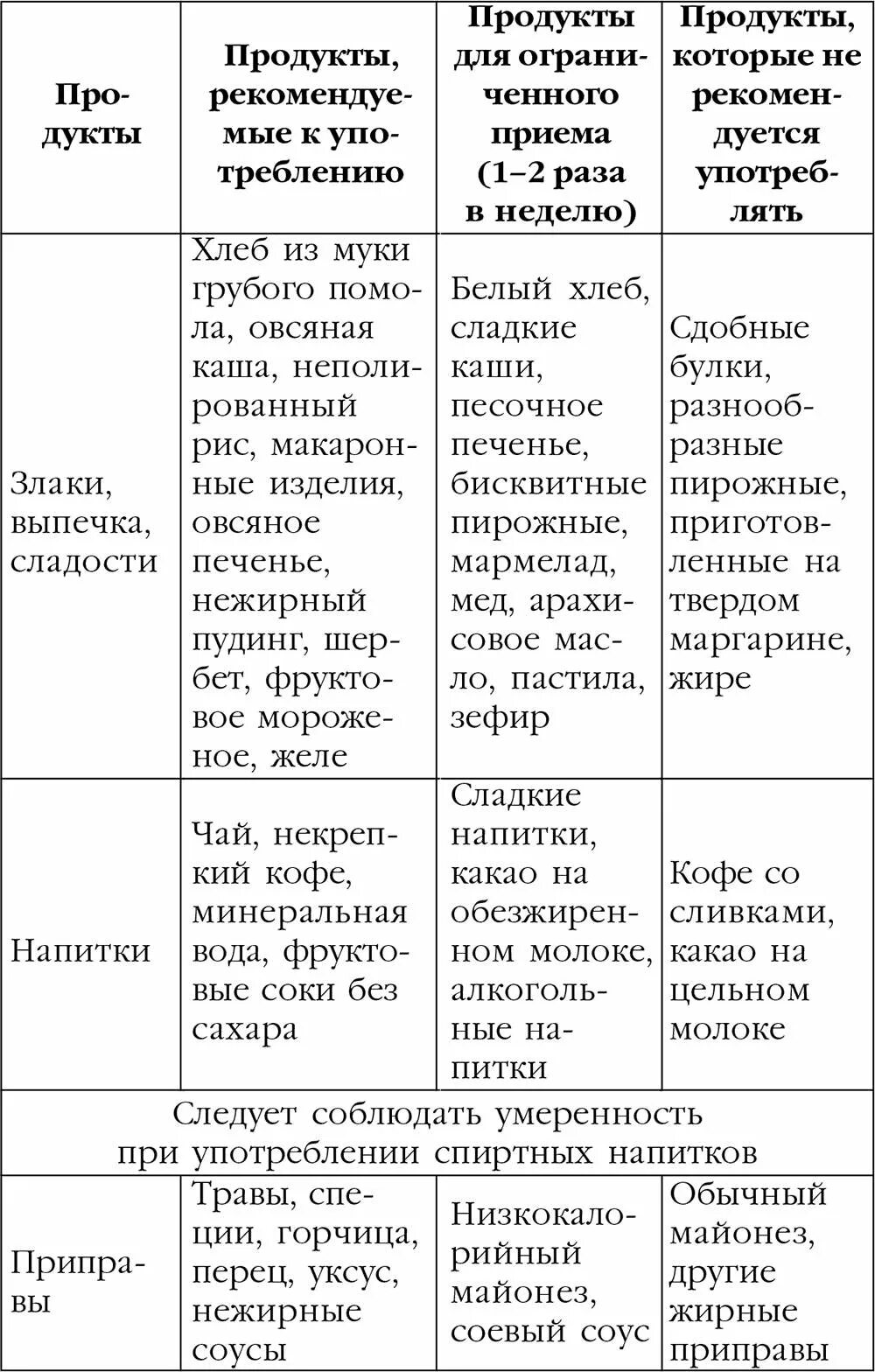 | Продукты | Продукты, рекомендуемые к употреблению | Продукты для ограниченного приема (1–2 раза в неделю) | Продукты, которые не рекомендуется употреблять |
|---|---|---|---|
| Злаки, выпечка, сладости | Хлеб из муки грубого помола, овсяная каша, неполированный рис, макаронные изделия, овсяное печенье, нежирный пудинг, шербет, фруктовое мороженое, желе | Белый хлеб, сладкие каши, песочное печенье, бисквитные пирожные, мармелад, мед, арахисовое масло, пастила, зефир | Сдобные булки, разнообразные пирожные, приготовленные на твердом маргарине, жире |
| Напитки | Чай, некрепкий кофе, минеральная вода, фруктовые соки без сахара | Сладкие напитки, какао на обезжиренном молоке, алкогольные напитки | Кофе со сливками, какао на цельном молоке |
| Следует соблюдать умеренность при употреблении спиртных напитков | | | |
| Приправы | Травы, специи, горчица, перец, уксус, нежирные соусы | Низкокалорийный майонез, соевый соус | Обычный майонез, другие жирные приправы |